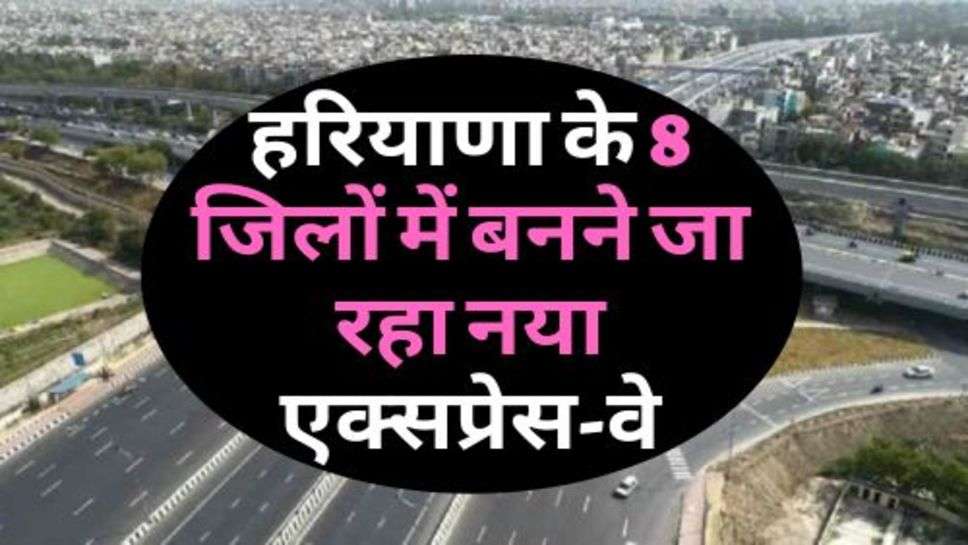 हरियाणा के 8 जिलों में बनने जा रहा नया एक्सप्रेस-वे